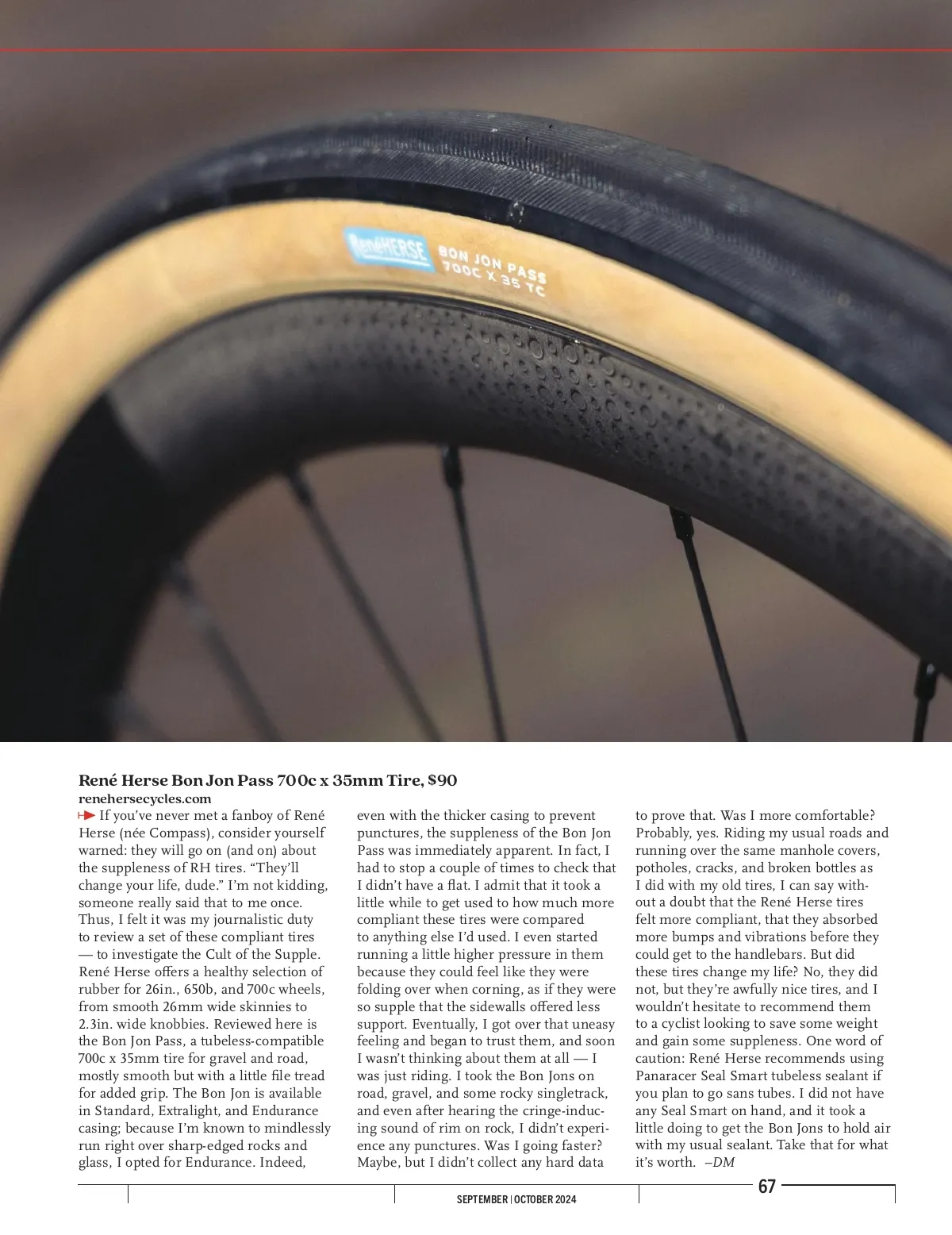 RenéHERSE BON JON PASS 700C X 35 TC

René Herse Bon Jon Pass 700c x 35mm Tire, $90
renehersecycles.com

If you've never met a fanboy of René Herse (née Compass), consider yourself warned: they will go on (and on) about the suppleness of RH tires. "They'll change your life, dude." I'm not kidding, someone really said that to me once. Thus, I felt it was my journalistic duty to review a set of these compliant tires — to investigate the Cult of the Supple. René Herse offers a healthy selection of rubber for 26in., 650b, and 700c wheels, from smooth 26mm wide skinnies to 2.3in. wide knobbies. Reviewed here is the Bon Jon Pass, a tubeless-compatible 700c x 35mm tire for gravel and road, mostly smooth but with a little file tread for added grip. The Bon Jon is available in Standard, Extralight, and Endurance casing; because I'm known to mindlessly run right over sharp-edged rocks and glass, I opted for Endurance. Indeed, even with the thicker casing to prevent punctures, the suppleness of the Bon Jon Pass was immediately apparent. In fact, I had to stop a couple of times to check that I didn't have a flat. I admit that it took a little while to get used to how much more compliant these tires were compared to anything else I'd used. I even started running a little higher pressure in them because they could feel like they were folding over when corning, as if they were so supple that the sidewalls offered less support. Eventually, I got over that uneasy feeling and began to trust them, and soon I wasn't thinking about them at all — I was just riding. I took the Bon Jons on road, gravel, and some rocky singletrack, and even after hearing the cringe-inducing sound of rim on rock, I didn't experience any punctures. Was I going faster? Maybe, but I didn't collect any hard data to prove that. Was I more comfortable? Probably, yes. Riding my usual roads and running over the same manhole covers, potholes, cracks, and broken bottles as I did with my old tires, I can say without a doubt that the René Herse tires felt more compliant, that they absorbed more bumps and vibrations before they could get to the handlebars. But did these tires change my life? No, they did not, but they're awfully nice tires, and I wouldn't hesitate to recommend them to a cyclist looking to save some weight and gain some suppleness. One word of caution: René Herse recommends using Panaracer Seal Smart tubeless sealant if you plan to go sans tubes. I did not have any Seal Smart on hand, and it took a little doing to get the Bon Jons to hold air with my usual sealant. Take that for what it's worth. –DM

SEPTEMBER | OCTOBER 2024 67